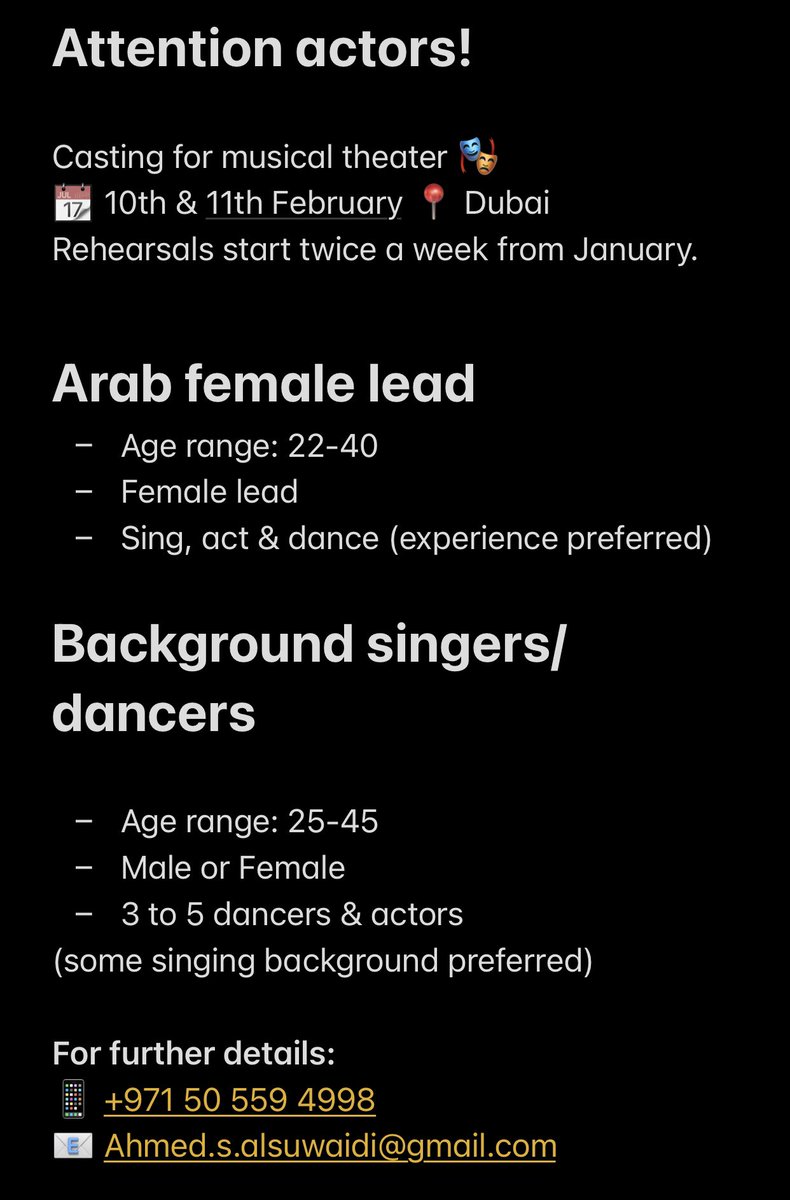 Attention actors!

Casting for musical theater 🎭
📆 10th & 11th February 📍 Dubai
Rehearsals start twice a week from January.

Arab female lead

– Age range: 22-40
– Female lead
– Sing, act & dance (experience preferred)

Background singers/ dancers

– Age range: 25-45
– Male or Female
– 3 to 5 dancers & actors
(some singing background preferred)

For further details:
📱 +971 50 559 4998
📧 Ahmed.s.alsuwaidi@gmail.com